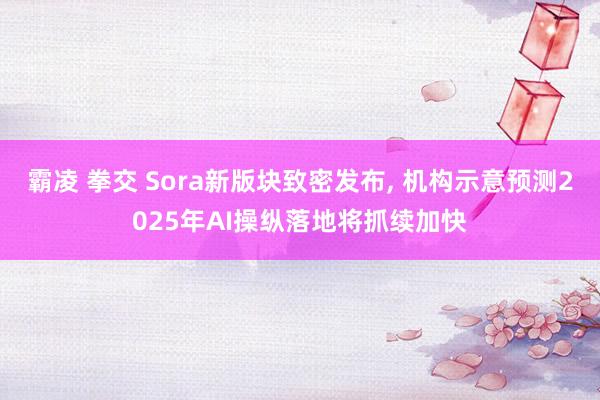 霸凌 拳交 Sora新版块致密发布, 机构示意预测2025年AI操纵落地将抓续加快